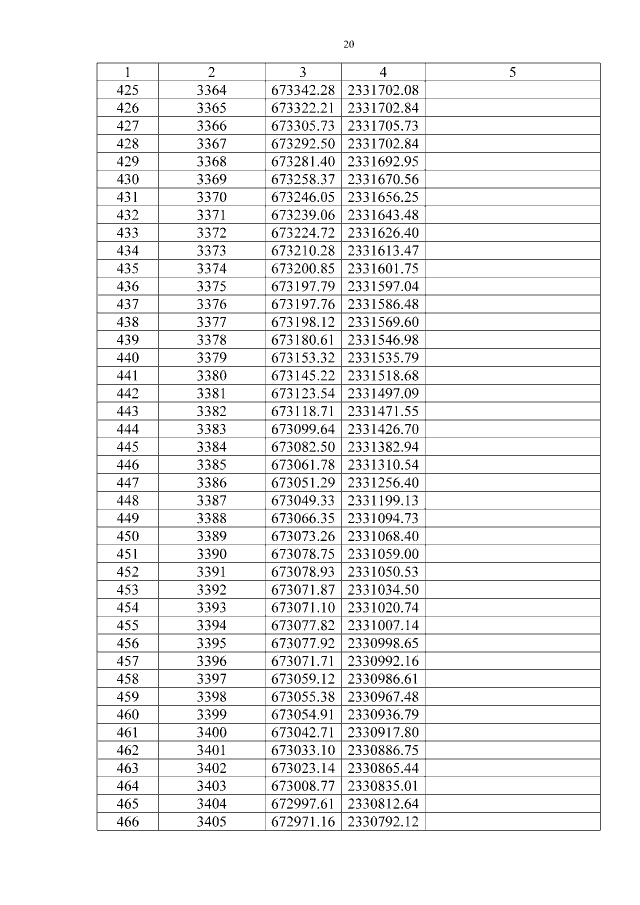 20

| 1 | 2 | 3 | 4 | 5 |
|---|---|---|---|---|
| 425 | 3364 | 673342.28 | 2331702.08 | |
| 426 | 3365 | 673322.21 | 2331702.84 | |
| 427 | 3366 | 673305.73 | 2331705.73 | |
| 428 | 3367 | 673292.50 | 2331702.84 | |
| 429 | 3368 | 673281.40 | 2331692.95 | |
| 430 | 3369 | 673258.37 | 2331670.56 | |
| 431 | 3370 | 673246.05 | 2331656.25 | |
| 432 | 3371 | 673239.06 | 2331643.48 | |
| 433 | 3372 | 673224.72 | 2331626.40 | |
| 434 | 3373 | 673210.28 | 2331613.47 | |
| 435 | 3374 | 673200.85 | 2331601.75 | |
| 436 | 3375 | 673197.79 | 2331597.04 | |
| 437 | 3376 | 673197.76 | 2331586.48 | |
| 438 | 3377 | 673198.12 | 2331569.60 | |
| 439 | 3378 | 673180.61 | 2331546.98 | |
| 440 | 3379 | 673153.32 | 2331535.79 | |
| 441 | 3380 | 673145.22 | 2331518.68 | |
| 442 | 3381 | 673123.54 | 2331497.09 | |
| 443 | 3382 | 673118.71 | 2331471.55 | |
| 444 | 3383 | 673099.64 | 2331426.70 | |
| 445 | 3384 | 673082.50 | 2331382.94 | |
| 446 | 3385 | 673061.78 | 2331310.54 | |
| 447 | 3386 | 673051.29 | 2331256.40 | |
| 448 | 3387 | 673049.33 | 2331199.13 | |
| 449 | 3388 | 673066.35 | 2331094.73 | |
| 450 | 3389 | 673073.26 | 2331068.40 | |
| 451 | 3390 | 673078.75 | 2331059.00 | |
| 452 | 3391 | 673078.93 | 2331050.53 | |
| 453 | 3392 | 673071.87 | 2331034.50 | |
| 454 | 3393 | 673071.10 | 2331020.74 | |
| 455 | 3394 | 673077.82 | 2331007.14 | |
| 456 | 3395 | 673077.92 | 2330998.65 | |
| 457 | 3396 | 673071.71 | 2330992.16 | |
| 458 | 3397 | 673059.12 | 2330986.61 | |
| 459 | 3398 | 673055.38 | 2330967.48 | |
| 460 | 3399 | 673054.91 | 2330936.79 | |
| 461 | 3400 | 673042.71 | 2330917.80 | |
| 462 | 3401 | 673033.10 | 2330886.75 | |
| 463 | 3402 | 673023.14 | 2330865.44 | |
| 464 | 3403 | 673008.77 | 2330835.01 | |
| 465 | 3404 | 672997.61 | 2330812.64 | |
| 466 | 3405 | 672971.16 | 2330792.12 | |